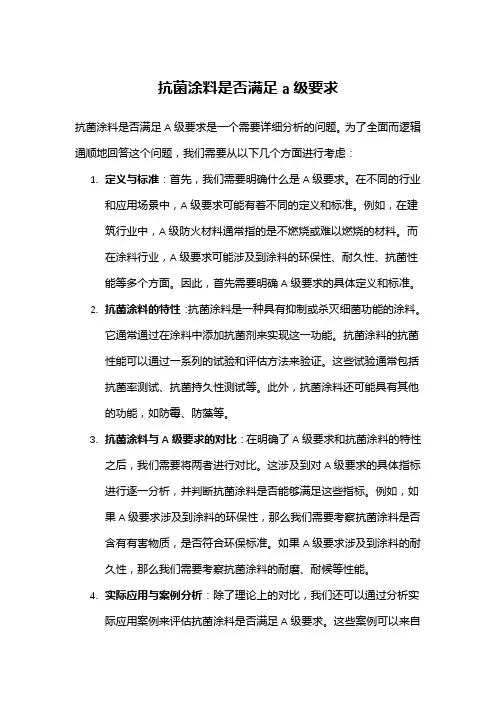 抗菌涂料是否满足 a 级要求

抗菌涂料是否满足 A 级要求是一个需要详细分析的问题。为了全面而逻辑通顺地回答这个问题，我们需要从以下几个方面进行考虑：

1. 定义与标准：首先，我们需要明确什么是 A 级要求。在不同的行业和应用场景中，A 级要求可能有着不同的定义和标准。例如，在建筑行业中，A 级防火材料通常指的是不燃烧或难以燃烧的材料。而在涂料行业，A 级要求可能涉及到涂料的环保性、耐久性、抗菌性能等多个方面。因此，首先需要明确 A 级要求的具体定义和标准。

2. 抗菌涂料的特性：抗菌涂料是一种具有抑制或杀灭细菌功能的涂料。它通常通过在涂料中添加抗菌剂来实现这一功能。抗菌涂料的抗菌性能可以通过一系列的试验和评估方法来验证。这些试验通常包括抗菌率测试、抗菌持久性测试等。此外，抗菌涂料还可能具有其他的功能，如防霉、防藻等。

3. 抗菌涂料与 A 级要求的对比：在明确了 A 级要求和抗菌涂料的特性之后，我们需要将两者进行对比。这涉及到对 A 级要求的具体指标进行逐一分析，并判断抗菌涂料是否能够满足这些指标。例如，如果 A 级要求涉及到涂料的环保性，那么我们需要考察抗菌涂料是否含有有害物质，是否符合环保标准。如果 A 级要求涉及到涂料的耐久性，那么我们需要考察抗菌涂料的耐磨、耐候等性能。

4. 实际应用与案例分析：除了理论上的对比，我们还可以通过分析实际应用案例来评估抗菌涂料是否满足 A 级要求。这些案例可以来自